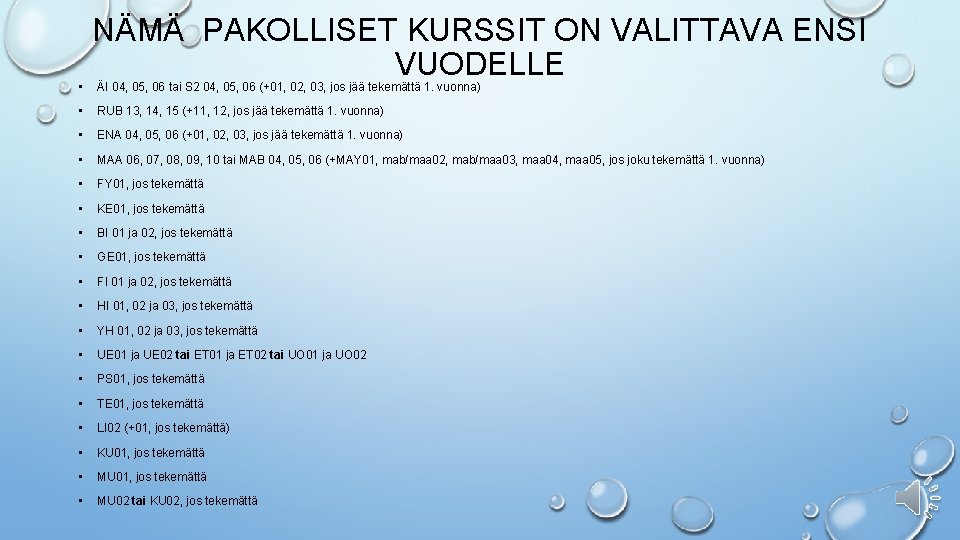 NÄMÄ PAKOLLISET KURSSIT ON VALITTAVA ENSI VUODELLE

• ÄI 04, 05, 06 tai S2 04, 05, 06 (+01, 02, 03, jos jää tekemättä 1. vuonna)
• RUB 13, 14, 15 (+11, 12, jos jää tekemättä 1. vuonna)
• ENA 04, 05, 06 (+01, 02, 03, jos jää tekemättä 1. vuonna)
• MAA 06, 07, 08, 09, 10 tai MAB 04, 05, 06 (+MAY01, mab/maa02, mab/maa03, maa04, maa05, jos joku tekemättä 1. vuonna)
• FY01, jos tekemättä
• KE01, jos tekemättä
• BI 01 ja 02, jos tekemättä
• GE01, jos tekemättä
• FI 01 ja 02, jos tekemättä
• HI 01, 02 ja 03, jos tekemättä
• YH 01, 02 ja 03, jos tekemättä
• UE01 ja UE02 tai ET01 ja ET02 tai UO01 ja UO02
• PS01, jos tekemättä
• TE01, jos tekemättä
• LI02 (+01, jos tekemättä)
• KU01, jos tekemättä
• MU01, jos tekemättä
• MU02 tai KU02, jos tekemättä